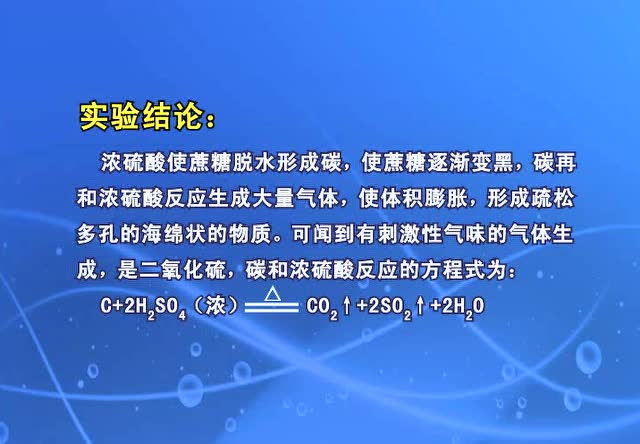 实验结论：

浓硫酸使蔗糖脱水形成碳，使蔗糖逐渐变黑，碳再和浓硫酸反应生成大量气体，使体积膨胀，形成疏松多孔的海绵状的物质。可闻到有刺激性气味的气体生成，是二氧化硫，碳和浓硫酸反应的方程式为：

$C+2H_2SO_4$（浓）$\overset{\triangle}{=\!=\!=}$ $CO_2\uparrow+2SO_2\uparrow+2H_2O$